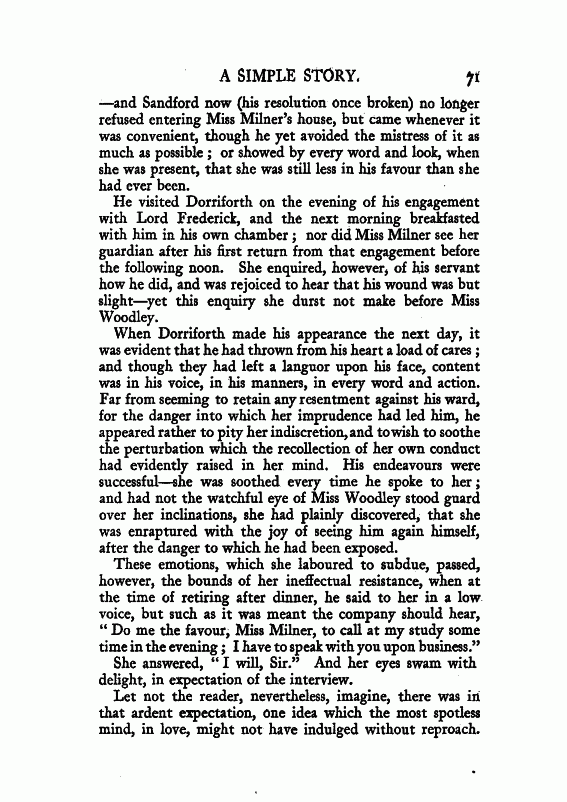 A SIMPLE STORY. 71

—and Sandford now (his resolution once broken) no longer refused entering Miss Milner's house, but came whenever it was convenient, though he yet avoided the mistress of it as much as possible; or showed by every word and look, when she was present, that she was still less in his favour than she had ever been.

He visited Dorriforth on the evening of his engagement with Lord Frederick, and the next morning breakfasted with him in his own chamber; nor did Miss Milner see her guardian after his first return from that engagement before the following noon. She enquired, however, of his servant how he did, and was rejoiced to hear that his wound was but slight—yet this enquiry she durst not make before Miss Woodley.

When Dorriforth made his appearance the next day, it was evident that he had thrown from his heart a load of cares; and though they had left a languor upon his face, content was in his voice, in his manners, in every word and action. Far from seeming to retain any resentment against his ward, for the danger into which her imprudence had led him, he appeared rather to pity her indiscretion, and to wish to soothe the perturbation which the recollection of her own conduct had evidently raised in her mind. His endeavours were successful—she was soothed every time he spoke to her; and had not the watchful eye of Miss Woodley stood guard over her inclinations, she had plainly discovered, that she was enraptured with the joy of seeing him again himself, after the danger to which he had been exposed.

These emotions, which she laboured to subdue, passed, however, the bounds of her ineffectual resistance, when at the time of retiring after dinner, he said to her in a low voice, but such as it was meant the company should hear, "Do me the favour, Miss Milner, to call at my study some time in the evening; I have to speak with you upon business."

She answered, "I will, Sir." And her eyes swam with delight, in expectation of the interview.

Let not the reader, nevertheless, imagine, there was in that ardent expectation, one idea which the most spotless mind, in love, might not have indulged without reproach.